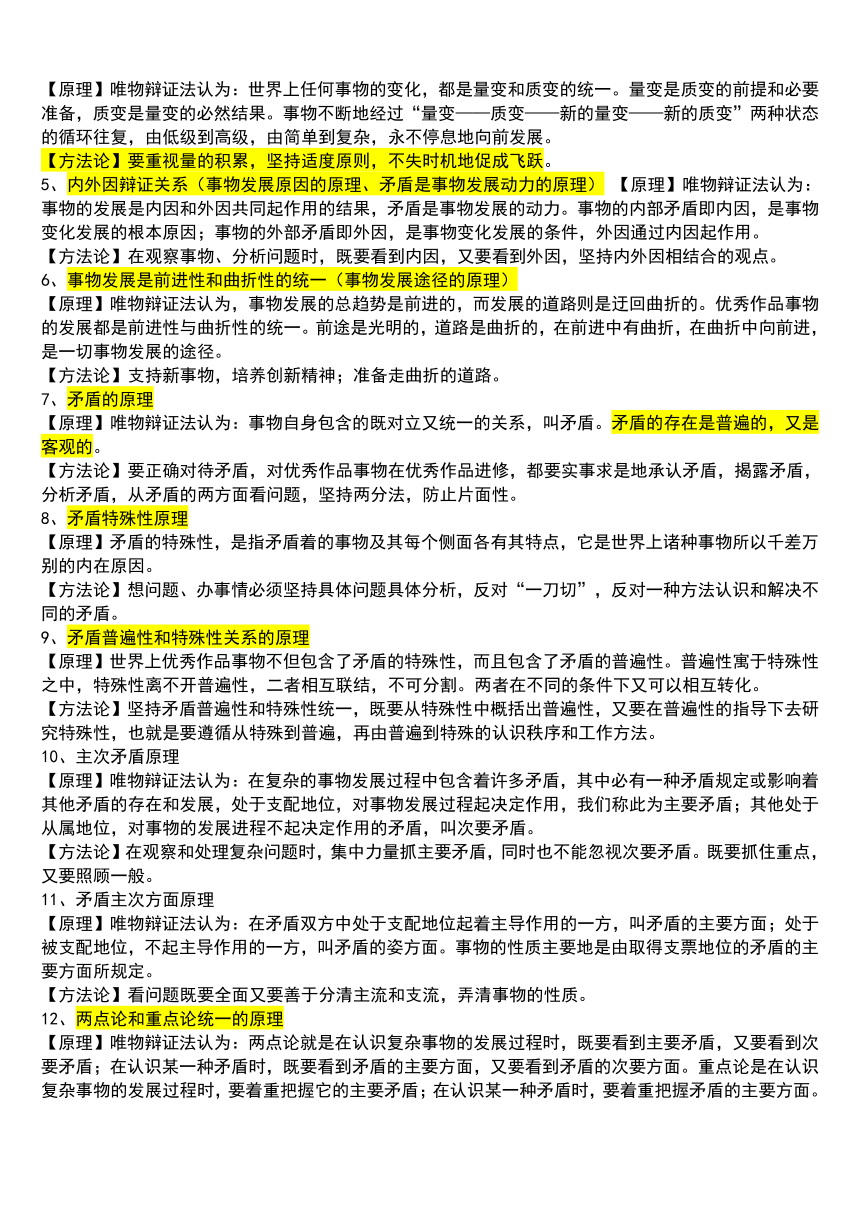 【原理】唯物辩证法认为：世界上任何事物的变化，都是量变和质变的统一。量变是质变的前提和必要准备，质变是量变的必然结果。事物不断地经过“量变——质变——新的量变——新的质变”两种状态的循环往复，由低级到高级，由简单到复杂，永不停息地向前发展。
【方法论】要重视量的积累，坚持适度原则，不失时机地促成飞跃。
5、内外因辩证关系（事物发展原因的原理、矛盾是事物发展动力的原理） 【原理】唯物辩证法认为：事物的发展是内因和外因共同起作用的结果，矛盾是事物发展的动力。事物的内部矛盾即内因，是事物变化发展的根本原因；事物的外部矛盾即外因，是事物变化发展的条件，外因通过内因起作用。
【方法论】在观察事物、分析问题时，既要看到内因，又要看到外因，坚持内外因相结合的观点。
6、事物发展是前进性和曲折性的统一（事物发展途径的原理）
【原理】唯物辩证法认为，事物发展的总趋势是前进的，而发展的道路则是迂回曲折的。优秀作品事物的发展都是前进性与曲折性的统一。前途是光明的，道路是曲折的，在前进中有曲折，在曲折中向前进，是一切事物发展的途径。
【方法论】支持新事物，培养创新精神；准备走曲折的道路。
7、矛盾的原理
【原理】唯物辩证法认为：事物自身包含的既对立又统一的关系，叫矛盾。矛盾的存在是普遍的，又是客观的。
【方法论】要正确对待矛盾，对优秀作品事物在优秀作品进修，都要实事求是地承认矛盾，揭露矛盾，分析矛盾，从矛盾的两方面看问题，坚持两分法，防止片面性。
8、矛盾特殊性原理
【原理】矛盾的特殊性，是指矛盾着的事物及其每个侧面各有其特点，它是世界上诸种事物所以千差万别的内在原因。
【方法论】想问题、办事情必须坚持具体问题具体分析，反对“一刀切”，反对一种方法认识和解决不同的矛盾。
9、矛盾普遍性和特殊性关系的原理
【原理】世界上优秀作品事物不但包含了矛盾的特殊性，而且包含了矛盾的普遍性。普遍性寓于特殊性之中，特殊性离不开普遍性，二者相互联结，不可分割。两者在不同的条件下又可以相互转化。
【方法论】坚持矛盾普遍性和特殊性统一，既要从特殊性中概括出普遍性，又要在普遍性的指导下去研究特殊性，也就是要遵循从特殊到普遍，再由普遍到特殊的认识秩序和工作方法。
10、主次矛盾原理
【原理】唯物辩证法认为：在复杂的事物发展过程中包含着许多矛盾，其中必有一种矛盾规定或影响着其他矛盾的存在和发展，处于支配地位，对事物发展过程起决定作用，我们称此为主要矛盾；其他处于从属地位，对事物的发展进程不起决定作用的矛盾，叫次要矛盾。
【方法论】在观察和处理复杂问题时，集中力量抓主要矛盾，同时也不能忽视次要矛盾。既要抓住重点，又要照顾一般。
11、矛盾主次方面原理
【原理】唯物辩证法认为：在矛盾双方中处于支配地位起着主导作用的一方，叫矛盾的主要方面；处于被支配地位，不起主导作用的一方，叫矛盾的姿方面。事物的性质主要地是由取得支票地位的矛盾的主要方面所规定。
【方法论】看问题既要全面又要善于分清主流和支流，弄清事物的性质。
12、两点论和重点论统一的原理
【原理】唯物辩证法认为：两点论就是在认识复杂事物的发展过程时，既要看到主要矛盾，又要看到次要矛盾；在认识某一种矛盾时，既要看到矛盾的主要方面，又要看到矛盾的次要方面。重点论是在认识复杂事物的发展过程时，要着重把握它的主要矛盾；在认识某一种矛盾时，要着重把握矛盾的主要方面。